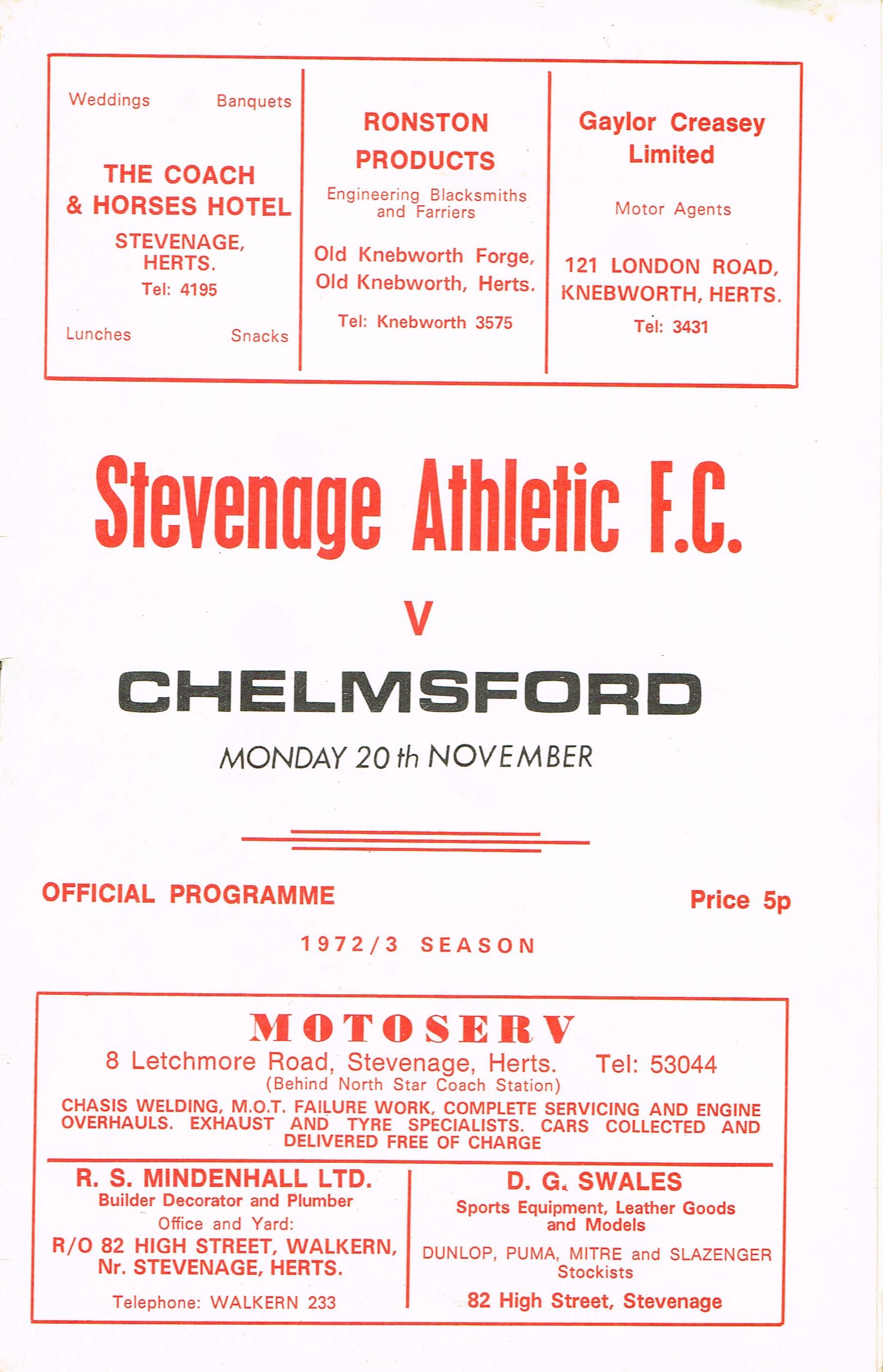 Weddings Banquets

THE COACH & HORSES HOTEL

STEVENAGE, HERTS.

Tel: 4195

Lunches Snacks

RONSTON PRODUCTS

Engineering Blacksmiths and Farriers

Old Knebworth Forge, Old Knebworth, Herts.

Tel: Knebworth 3575

Gaylor Creasey Limited

Motor Agents

121 LONDON ROAD, KNEBWORTH, HERTS.

Tel: 3431

Stevenage Athletic F.C.

V

CHELMSFORD

MONDAY 20th NOVEMBER

OFFICIAL PROGRAMME

Price 5p

1972/3 SEASON

MOTOSERV

8 Letchmore Road, Stevenage, Herts. Tel: 53044

(Behind North Star Coach Station)

CHASIS WELDING, M.O.T. FAILURE WORK, COMPLETE SERVICING AND ENGINE OVERHAULS. EXHAUST AND TYRE SPECIALISTS. CARS COLLECTED AND DELIVERED FREE OF CHARGE

R. S. MINDENHALL LTD.

Builder Decorator and Plumber

Office and Yard:

R/O 82 HIGH STREET, WALKERN, Nr. STEVENAGE, HERTS.

Telephone: WALKERN 233

D. G. SWALES

Sports Equipment, Leather Goods and Models

DUNLOP, PUMA, MITRE and SLAZENGER Stockists

82 High Street, Stevenage